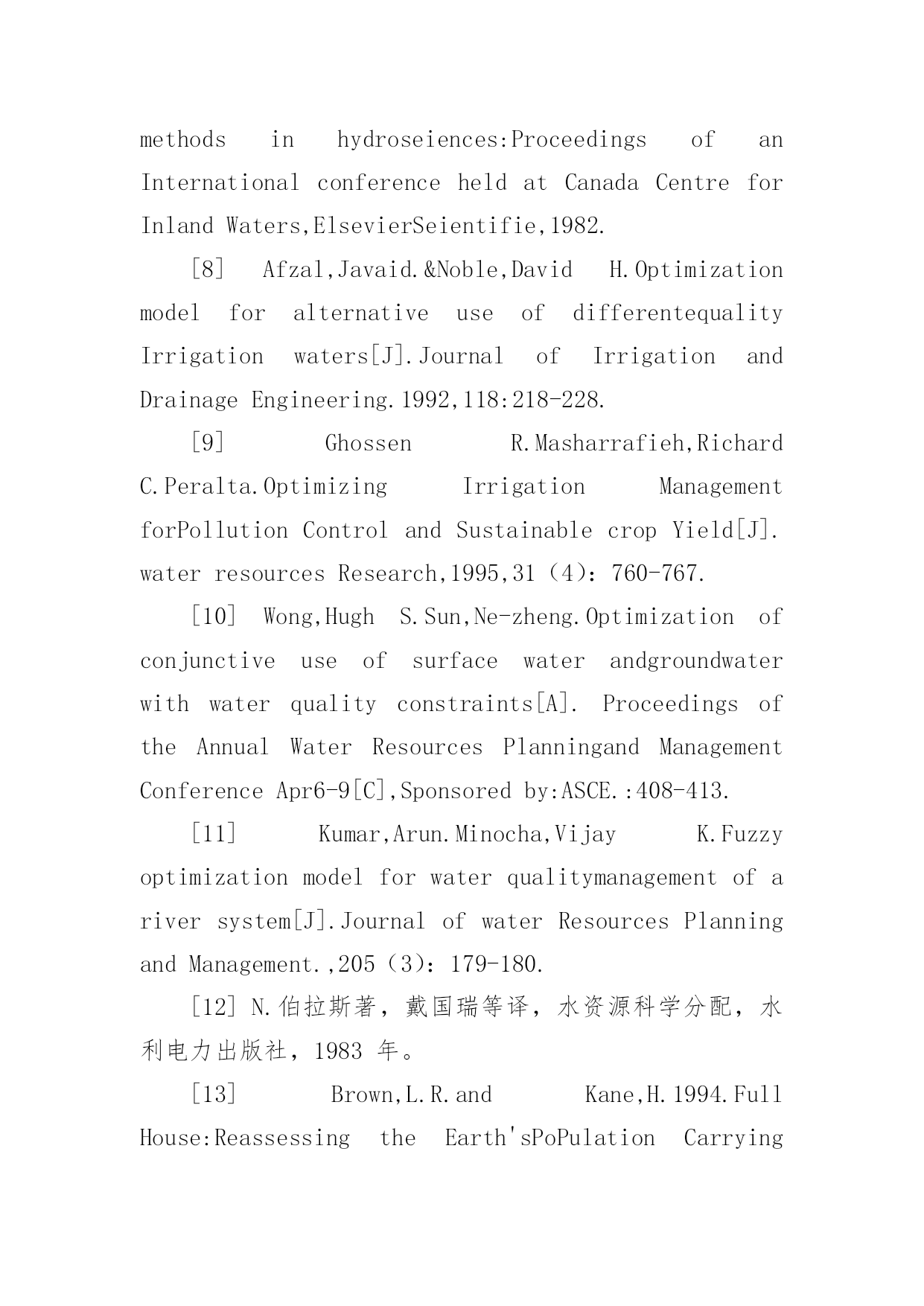 methods in hydroseiences:Proceedings of an International conference held at Canada Centre for Inland Waters,ElsevierSeientifie,1982.

[8] Afzal,Javaid.&Noble,David H.Optimization model for alternative use of differentequality Irrigation waters[J].Journal of Irrigation and Drainage Engineering.1992,118:218-228.

[9] Ghossen R.Masharrafieh,Richard C.Peralta.Optimizing Irrigation Management forPollution Control and Sustainable crop Yield[J]. water resources Research,1995,31（4）：760-767.

[10] Wong,Hugh S.Sun,Ne-zheng.Optimization of conjunctive use of surface water andgroundwater with water quality constraints[A]. Proceedings of the Annual Water Resources Planningand Management Conference Apr6-9[C],Sponsored by:ASCE.:408-413.

[11] Kumar,Arun.Minocha,Vijay K.Fuzzy optimization model for water qualitymanagement of a river system[J].Journal of water Resources Planning and Management.,205（3）：179-180.

[12] N.伯拉斯著，戴国瑞等译，水资源科学分配，水利电力出版社，1983 年。

[13] Brown,L.R.and Kane,H.1994.Full House:Reassessing the Earth'sPoPulation Carrying